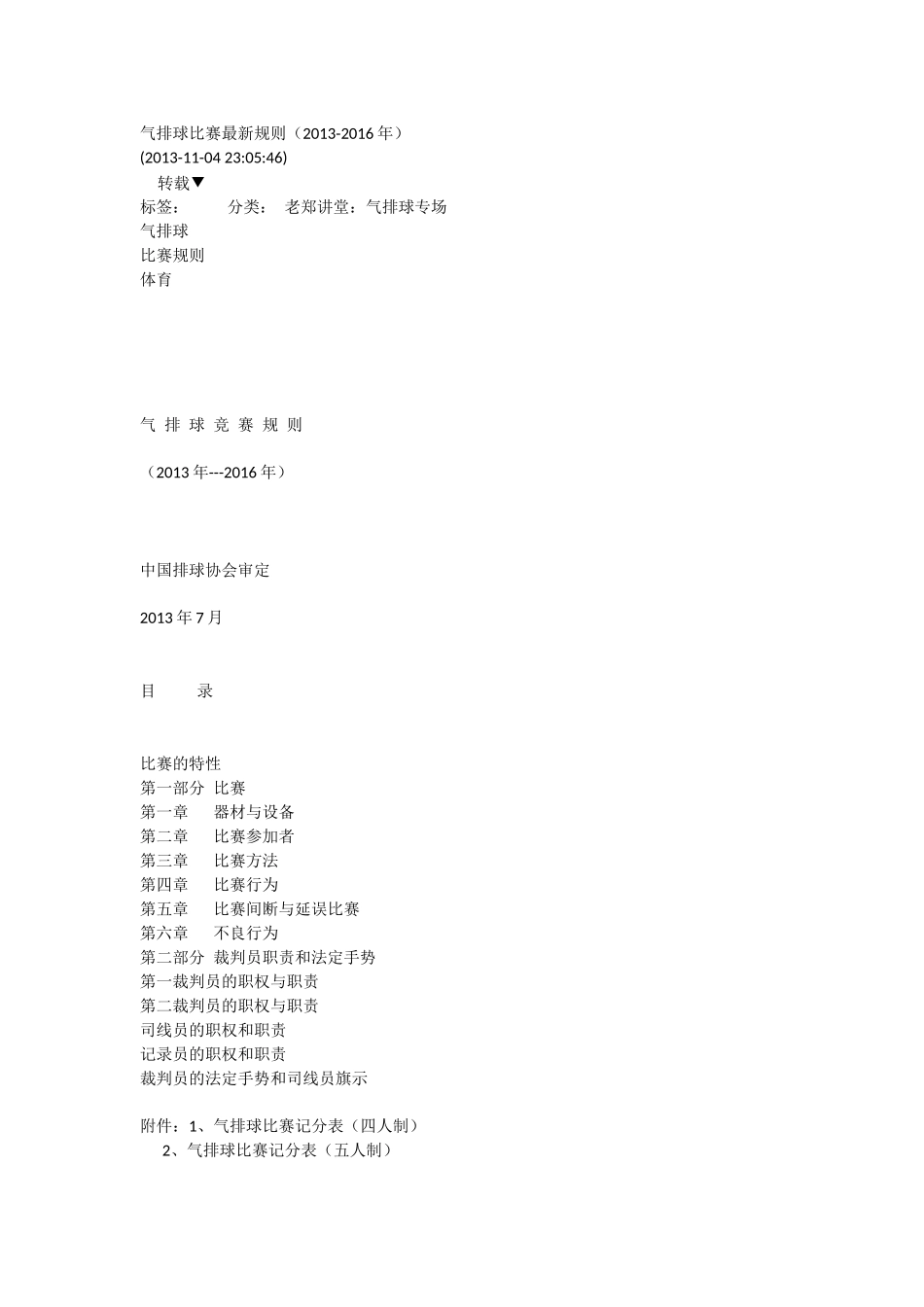 气排球比赛最新规则（2013-2016 年）
(2013-11-04 23:05:46)
转载▼
标签：　　分类：　老郑讲堂：气排球专场
气排球
比赛规则
体育

气 排 球 竞 赛 规 则

（2013 年---2016 年）

中国排球协会审定

2013 年 7 月

目　　录

比赛的特性
第一部分　比赛
第一章　　器材与设备
第二章　　比赛参加者
第三章　　比赛方法
第四章　　比赛行为
第五章　　比赛间断与延误比赛
第六章　　不良行为
第二部分　裁判员职责和法定手势
第一裁判员的职权与职责
第二裁判员的职权与职责
司线员的职权和职责
记录员的职权和职责
裁判员的法定手势和司线员旗示

附件：1、气排球比赛记分表（四人制）
2、气排球比赛记分表（五人制）